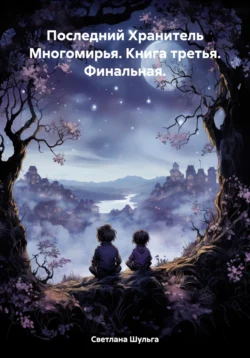 Последний Хранитель Многомирья. Книга третья. Финальная.

Светлана Шульга